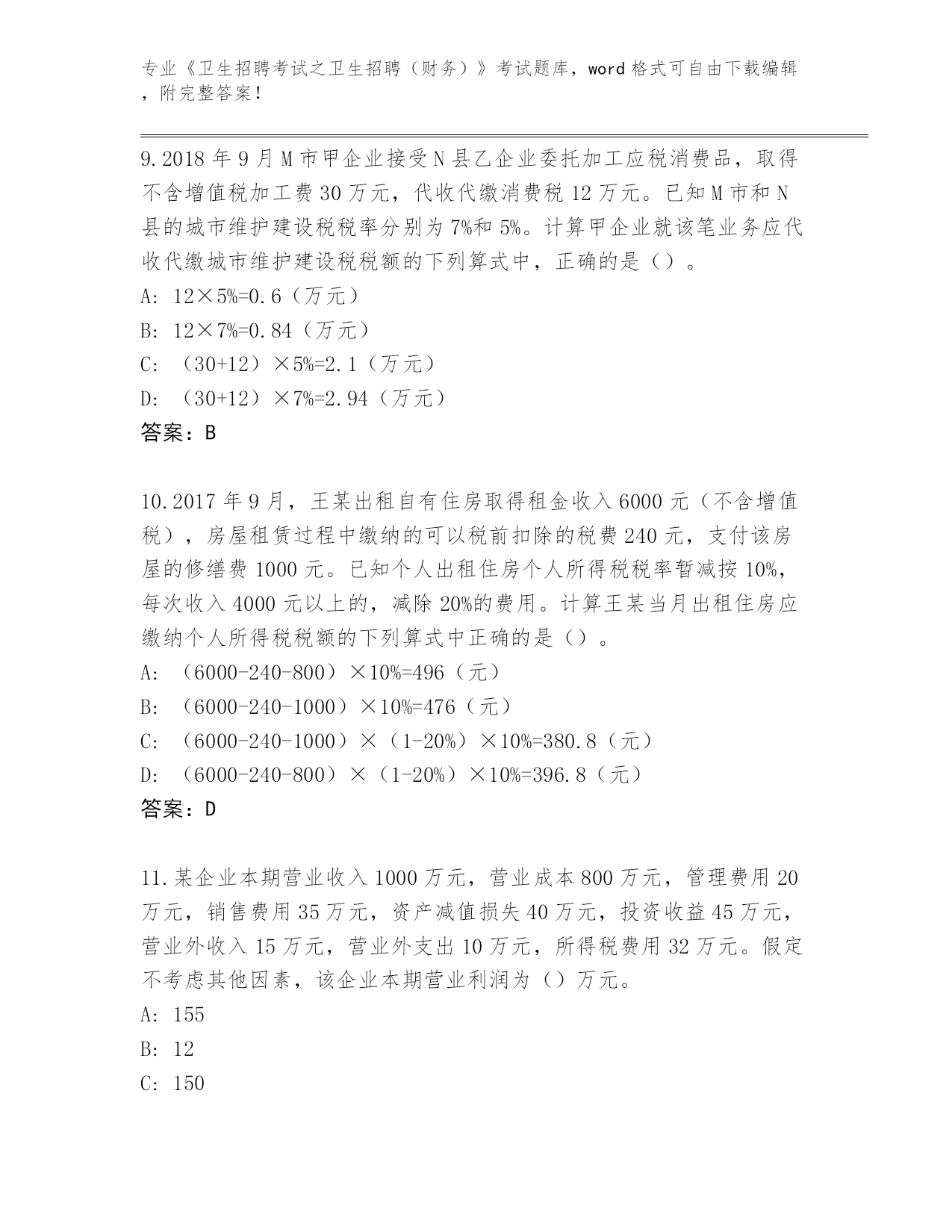 专业《卫生招聘考试之卫生招聘（财务）》考试题库，word 格式可自由下载编辑，附完整答案！

9.2018 年 9 月 M 市甲企业接受 N 县乙企业委托加工应税消费品，取得不含增值税加工费 30 万元，代收代缴消费税 12 万元。已知 M 市和 N 县的城市维护建设税税率分别为 7%和 5%。计算甲企业就该笔业务应代收代缴城市维护建设税税额的下列算式中，正确的是（）。
A: 12×5%=0.6（万元）
B: 12×7%=0.84（万元）
C: （30+12）×5%=2.1（万元）
D: （30+12）×7%=2.94（万元）
答案：B

10.2017 年 9 月，王某出租自有住房取得租金收入 6000 元（不含增值税），房屋租赁过程中缴纳的可以税前扣除的税费 240 元，支付该房屋的修缮费 1000 元。已知个人出租住房个人所得税税率暂减按 10%，每次收入 4000 元以上的，减除 20%的费用。计算王某当月出租住房应缴纳个人所得税税额的下列算式中正确的是（）。
A: （6000-240-800）×10%=496（元）
B: （6000-240-1000）×10%=476（元）
C: （6000-240-1000）×（1-20%）×10%=380.8（元）
D: （6000-240-800）×（1-20%）×10%=396.8（元）
答案：D

11.某企业本期营业收入 1000 万元，营业成本 800 万元，管理费用 20 万元，销售费用 35 万元，资产减值损失 40 万元，投资收益 45 万元，营业外收入 15 万元，营业外支出 10 万元，所得税费用 32 万元。假定不考虑其他因素，该企业本期营业利润为（）万元。
A: 155
B: 12
C: 150